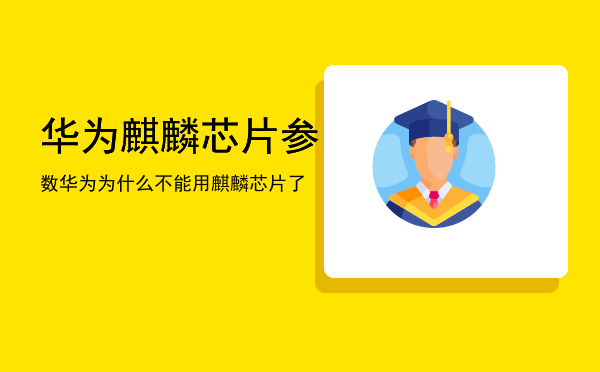 华为麒麟芯片参

数华为为什么不能用麒麟芯片了